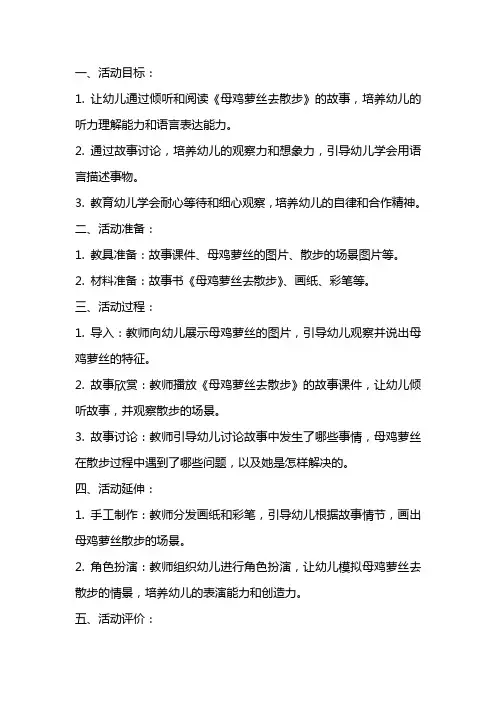 一、活动目标：

1. 让幼儿通过倾听和阅读《母鸡萝丝去散步》的故事，培养幼儿的听力理解能力和语言表达能力。

2. 通过故事讨论，培养幼儿的观察力和想象力，引导幼儿学会用语言描述事物。

3. 教育幼儿学会耐心等待和细心观察，培养幼儿的自律和合作精神。

二、活动准备：

1. 教具准备：故事课件、母鸡萝丝的图片、散步的场景图片等。

2. 材料准备：故事书《母鸡萝丝去散步》、画纸、彩笔等。

三、活动过程：

1. 导入：教师向幼儿展示母鸡萝丝的图片，引导幼儿观察并说出母鸡萝丝的特征。

2. 故事欣赏：教师播放《母鸡萝丝去散步》的故事课件，让幼儿倾听故事，并观察散步的场景。

3. 故事讨论：教师引导幼儿讨论故事中发生了哪些事情，母鸡萝丝在散步过程中遇到了哪些问题，以及她是怎样解决的。

四、活动延伸：

1. 手工制作：教师分发画纸和彩笔，引导幼儿根据故事情节，画出母鸡萝丝散步的场景。

2. 角色扮演：教师组织幼儿进行角色扮演，让幼儿模拟母鸡萝丝去散步的情景，培养幼儿的表演能力和创造力。

五、活动评价：